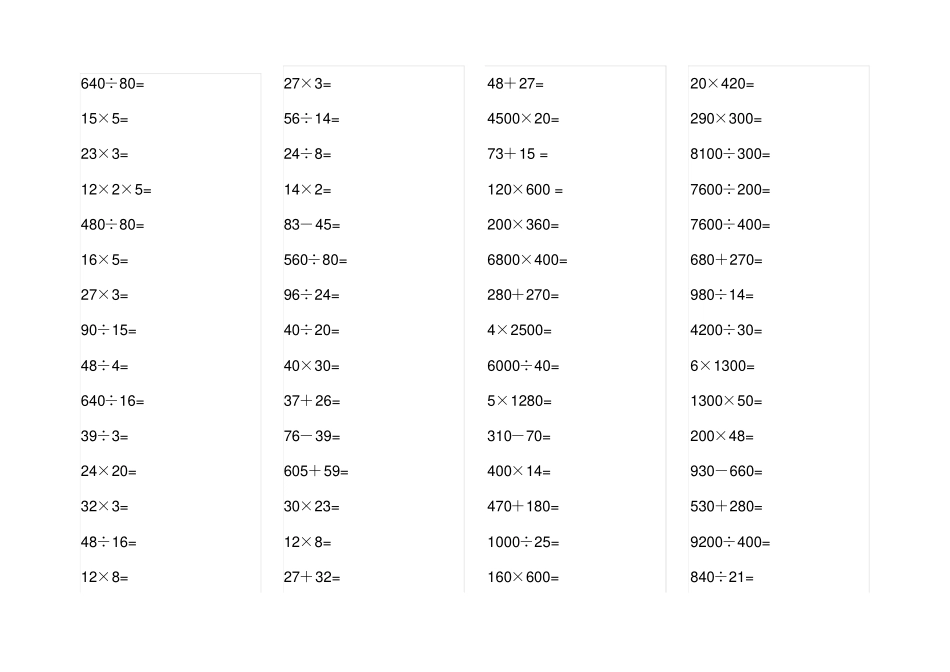 $640\div80=$

$15\times5=$

$23\times3=$

$12\times2\times5=$

$480\div80=$

$16\times5=$

$27\times3=$

$90\div15=$

$48\div4=$

$640\div16=$

$39\div3=$

$24\times20=$

$32\times3=$

$48\div16=$

$12\times8=$

$27\times3=$

$56\div14=$

$24\div8=$

$14\times2=$

$83-45=$

$560\div80=$

$96\div24=$

$40\div20=$

$40\times30=$

$37+26=$

$76-39=$

$605+59=$

$30\times23=$

$12\times8=$

$27+32=$

$48+27=$

$4500\times20=$

$73+15=$

$120\times600=$

$200\times360=$

$6800\times400=$

$280+270=$

$4\times2500=$

$6000\div40=$

$5\times1280=$

$310-70=$

$400\times14=$

$470+180=$

$1000\div25=$

$160\times600=$

$20\times420=$

$290\times300=$

$8100\div300=$

$7600\div200=$

$7600\div400=$

$680+270=$

$980\div14=$

$4200\div30=$

$6\times1300=$

$1300\times50=$

$200\times48=$

$930-660=$

$530+280=$

$9200\div400=$

$840\div21=$